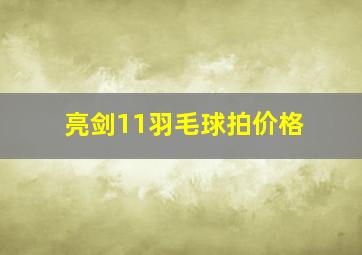 亮剑11羽毛球拍价格